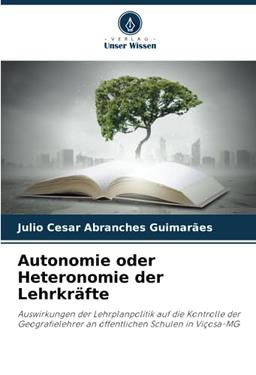 VERLAG
Unser Wissen

Julio Cesar Abranches Guimarães

Autonomie oder Heteronomie der Lehrkräfte

Auswirkungen der Lehrplanpolitik auf die Kontrolle der Geografielehrer an öffentlichen Schulen in Viçosa-MG